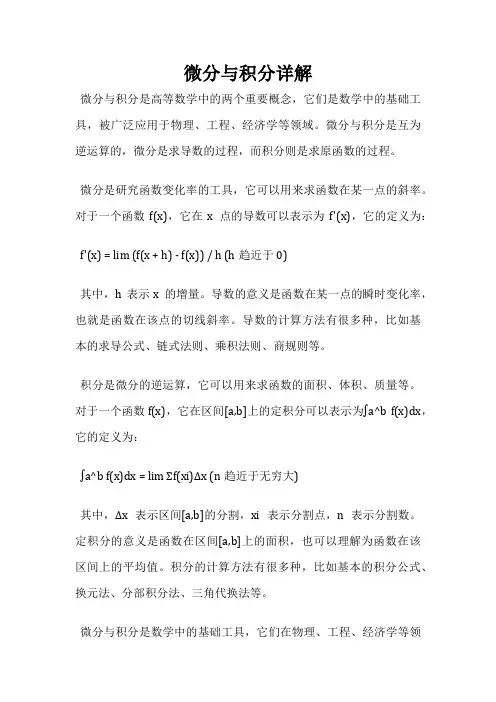 微分与积分详解

微分与积分是高等数学中的两个重要概念，它们是数学中的基础工具，被广泛应用于物理、工程、经济学等领域。微分与积分是互为逆运算的，微分是求导数的过程，而积分则是求原函数的过程。

微分是研究函数变化率的工具，它可以用来求函数在某一点的斜率。对于一个函数 f(x)，它在 x 点的导数可以表示为 f'(x)，它的定义为：

f'(x) = lim (f(x + h) - f(x)) / h (h 趋近于 0)

其中，h 表示 x 的增量。导数的意义是函数在某一点的瞬时变化率，也就是函数在该点的切线斜率。导数的计算方法有很多种，比如基本的求导公式、链式法则、乘积法则、商规则等。

积分是微分的逆运算，它可以用来求函数的面积、体积、质量等。对于一个函数 f(x)，它在区间[a,b]上的定积分可以表示为∫a^b f(x)dx，它的定义为：

∫a^b f(x)dx = lim Σf(xi)Δx (n 趋近于无穷大)

其中，Δx 表示区间[a,b]的分割，xi 表示分割点，n 表示分割数。定积分的意义是函数在区间[a,b]上的面积，也可以理解为函数在该区间上的平均值。积分的计算方法有很多种，比如基本的积分公式、换元法、分部积分法、三角代换法等。

微分与积分是数学中的基础工具，它们在物理、工程、经济学等领